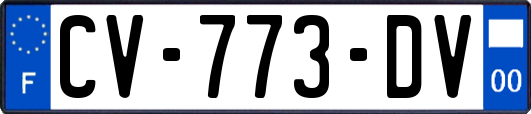 F

CV-773-DV

00